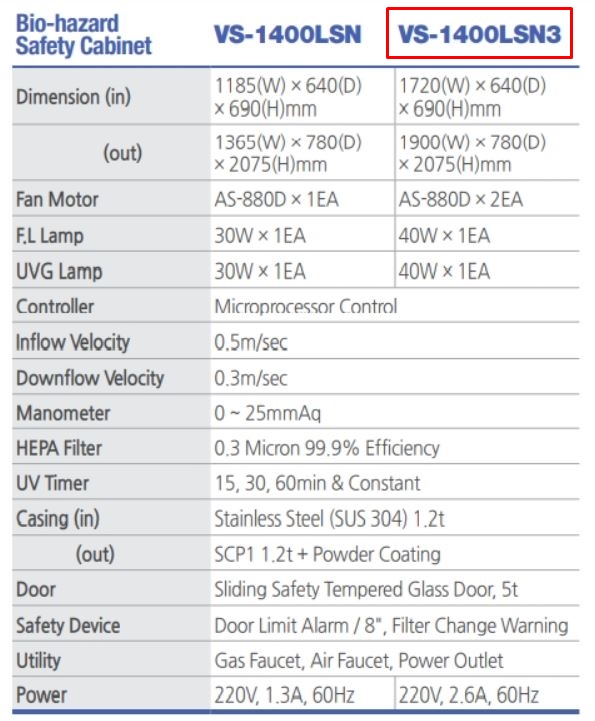 | Bio-hazard Safety Cabinet | VS-1400LSN | VS-1400LSN3 |
|---|---|---|
| Dimension (in) | 1185(W) × 640(D) × 690(H)mm | 1720(W) × 640(D) × 690(H)mm |
| (out) | 1365(W) × 780(D) × 2075(H)mm | 1900(W) × 780(D) × 2075(H)mm |
| Fan Motor | AS-880D × 1EA | AS-880D × 2EA |
| F.L Lamp | 30W × 1EA | 40W × 1EA |
| UVG Lamp | 30W × 1EA | 40W × 1EA |
| Controller | Microprocessor Control | |
| Inflow Velocity | 0.5m/sec | |
| Downflow Velocity | 0.3m/sec | |
| Manometer | 0 ~ 25mmAq | |
| HEPA Filter | 0.3 Micron 99.9% Efficiency | |
| UV Timer | 15, 30, 60min & Constant | |
| Casing (in) | Stainless Steel (SUS 304) 1.2t | |
| (out) | SCP1 1.2t + Powder Coating | |
| Door | Sliding Safety Tempered Glass Door, 5t | |
| Safety Device | Door Limit Alarm / 8", Filter Change Warning | |
| Utility | Gas Faucet, Air Faucet, Power Outlet | |
| Power | 220V, 1.3A, 60Hz | 220V, 2.6A, 60Hz |